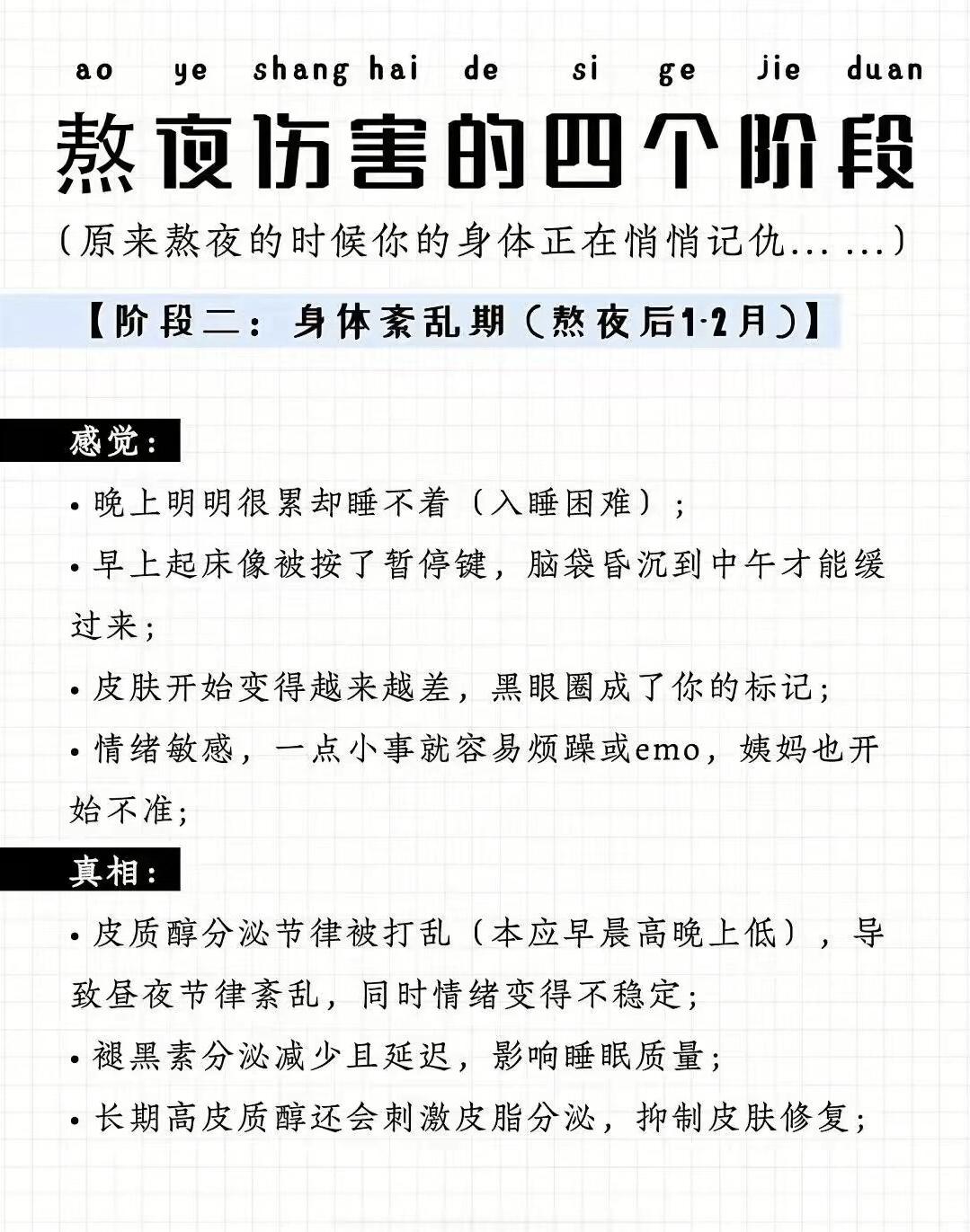 ao ye shang hai de si ge jie duan
熬夜伤害的四个阶段
（原来熬夜的时候你的身体正在悄悄记仇……）

【阶段二：身体紊乱期（熬夜后1-2月）】

感觉：

• 晚上明明很累却睡不着（入睡困难）；

• 早上起床像被按了暂停键，脑袋昏沉到中午才能缓过来；

• 皮肤开始变得越来越差，黑眼圈成了你的标记；

• 情绪敏感，一点小事就容易烦躁或emo，姨妈也开始不准；

真相：

• 皮质醇分泌节律被打乱（本应早晨高晚上低），导致昼夜节律紊乱，同时情绪变得不稳定；

• 褪黑素分泌减少且延迟，影响睡眠质量；

• 长期高皮质醇还会刺激皮脂分泌，抑制皮肤修复；